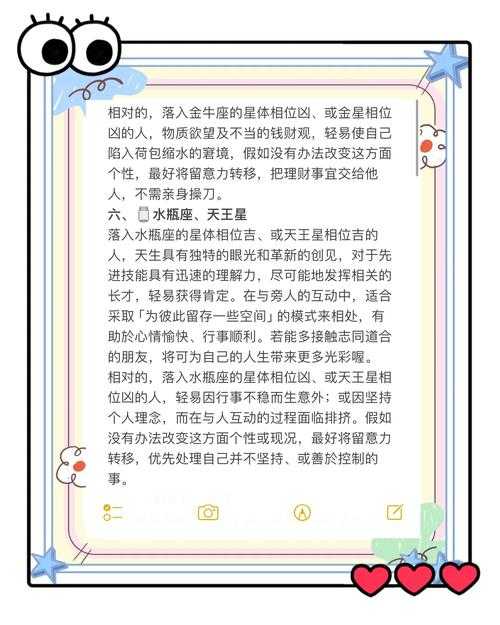 相对的，落入金牛座的星体相位凶、或金星相位凶的人，物质欲望及不当的钱财观，轻易使自己陷入荷包缩水的窘境，假如没有办法改变这方面个性，最好将留意力转移，把理财事宜交给他人，不需亲身操刀。

六、水瓶座、天王星

落入水瓶座的星体相位吉、或天王星相位吉的人，天生具有独特的眼光和革新的创见，对于先进技能具有迅速的理解力，尽可能地发挥相关的长才，轻易获得肯定。在与旁人的互动中，适合采取「为彼此留存一些空间」的模式来相处，有助於心情愉快、行事顺利。若能多接触志同道合的朋友，将可为自己的人生带来更多光彩喔。

相对的，落入水瓶座的星体相位凶、或天王星相位凶的人，轻易因行事不稳而生意外；或因坚持个人理念，而在与人互动的过程面临排挤。假如没有办法改变这方面个性或现况，最好将留意力转移，优先处理自己并不坚持、或善於控制的事。